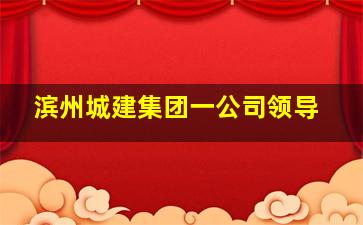 滨州城建集团一公司领导